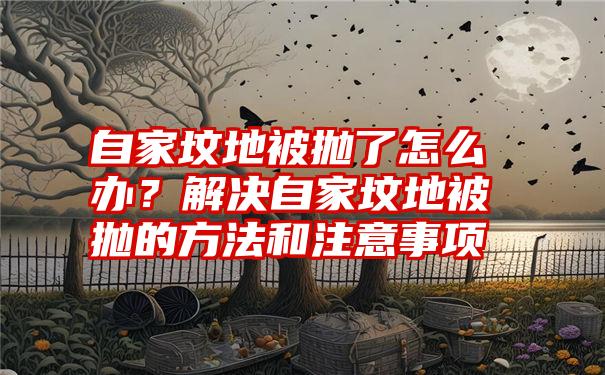 自家坟地被抛了怎么办？解决自家坟地被抛的方法和注意事项